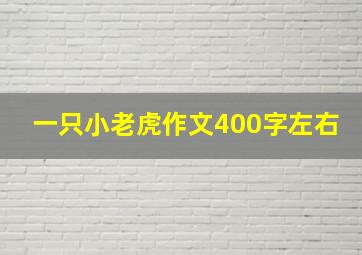 一只小老虎作文400字左右